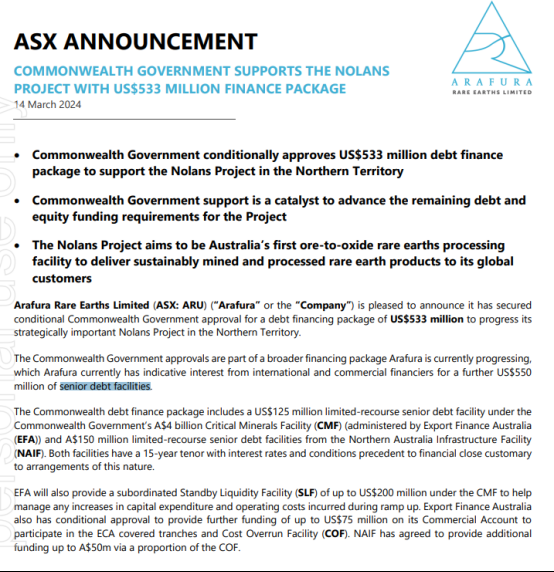 ASX ANNOUNCEMENT

COMMONWEALTH GOVERNMENT SUPPORTS THE NOLANS PROJECT WITH US$533 MILLION FINANCE PACKAGE

14 March 2024

ARAFURA
RARE EARTHS LIMITED

For personal use only

• Commonwealth Government conditionally approves US$533 million debt finance package to support the Nolans Project in the Northern Territory

• Commonwealth Government support is a catalyst to advance the remaining debt and equity funding requirements for the Project

• The Nolans Project aims to be Australia's first ore-to-oxide rare earths processing facility to deliver sustainably mined and processed rare earth products to its global customers

Arafura Rare Earths Limited (ASX: ARU) ("Arafura" or the "Company") is pleased to announce it has secured conditional Commonwealth Government approval for a debt financing package of US$533 million to progress its strategically important Nolans Project in the Northern Territory.

The Commonwealth Government approvals are part of a broader financing package Arafura is currently progressing, which Arafura currently has indicative interest from international and commercial financiers for a further US$550 million of senior debt facilities.

The Commonwealth debt finance package includes a US$125 million limited-recourse senior debt facility under the Commonwealth Government's A$4 billion Critical Minerals Facility (CMF) (administered by Export Finance Australia (EFA)) and A$150 million limited-recourse senior debt facilities from the Northern Australia Infrastructure Facility (NAIF). Both facilities have a 15-year tenor with interest rates and conditions precedent to financial close customary to arrangements of this nature.

EFA will also provide a subordinated Standby Liquidity Facility (SLF) of up to US$200 million under the CMF to help manage any increases in capital expenditure and operating costs incurred during ramp up. Export Finance Australia also has conditional approval to provide further funding of up to US$75 million on its Commercial Account to participate in the ECA covered tranches and Cost Overrun Facility (COF). NAIF has agreed to provide additional funding up to A$50m via a proportion of the COF.